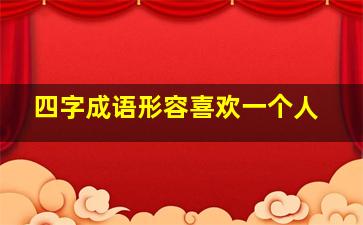 四字成语形容喜欢一个人